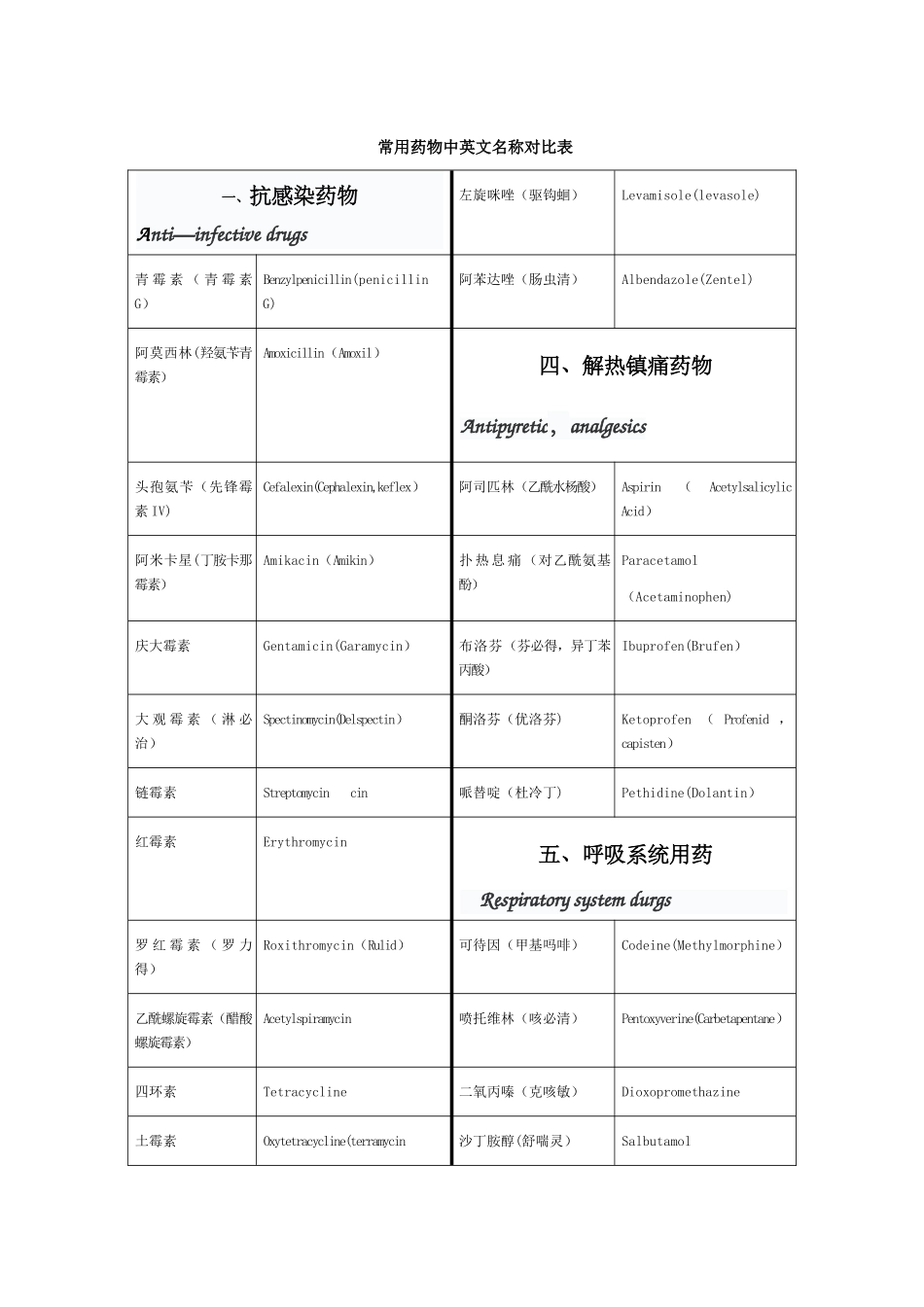 常用药物中英文名称对比表

| 一、抗感染药物 Anti—infective drugs | | 左旋咪唑（驱钩蛔） | Levamisole(levasole) |
|---|---|---|---|
| 青霉素（青霉素G） | Benzylpenicillin(penicillin G) | 阿苯达唑（肠虫清） | Albendazole(Zentel) |
| 阿莫西林(羟氨苄青霉素) | Amoxicillin（Amoxil） | 四、解热镇痛药物 Antipyretic， analgesics | |
| 头孢氨苄（先锋霉素IV) | Cefalexin(Cephalexin,keflex） | 阿司匹林（乙酰水杨酸） | Aspirin （ Acetylsalicylic Acid） |
| 阿米卡星(丁胺卡那霉素) | Amikacin（Amikin） | 扑热息痛（对乙酰氨基酚） | Paracetamol （Acetaminophen) |
| 庆大霉素 | Gentamicin(Garamycin） | 布洛芬（芬必得，异丁苯丙酸） | Ibuprofen(Brufen） |
| 大观霉素（淋必治） | Spectinomycin(Delspectin） | 酮洛芬（优洛芬) | Ketoprofen （ Profenid ，capisten） |
| 链霉素 | Streptomycin cin | 哌替啶（杜冷丁) | Pethidine(Dolantin） |
| 红霉素 | Erythromycin | 五、呼吸系统用药 Respiratory system durgs | |
| 罗红霉素（罗力得） | Roxithromycin（Rulid） | 可待因（甲基吗啡） | Codeine(Methylmorphine） |
| 乙酰螺旋霉素（醋酸螺旋霉素） | Acetylspiramycin | 喷托维林（咳必清） | Pentoxyverine(Carbetapentane） |
| 四环素 | Tetracycline | 二氧丙嗪（克咳敏） | Dioxopromethazine |
| 土霉素 | Oxytetracycline(terramycin | 沙丁胺醇(舒喘灵） | Salbutamol |